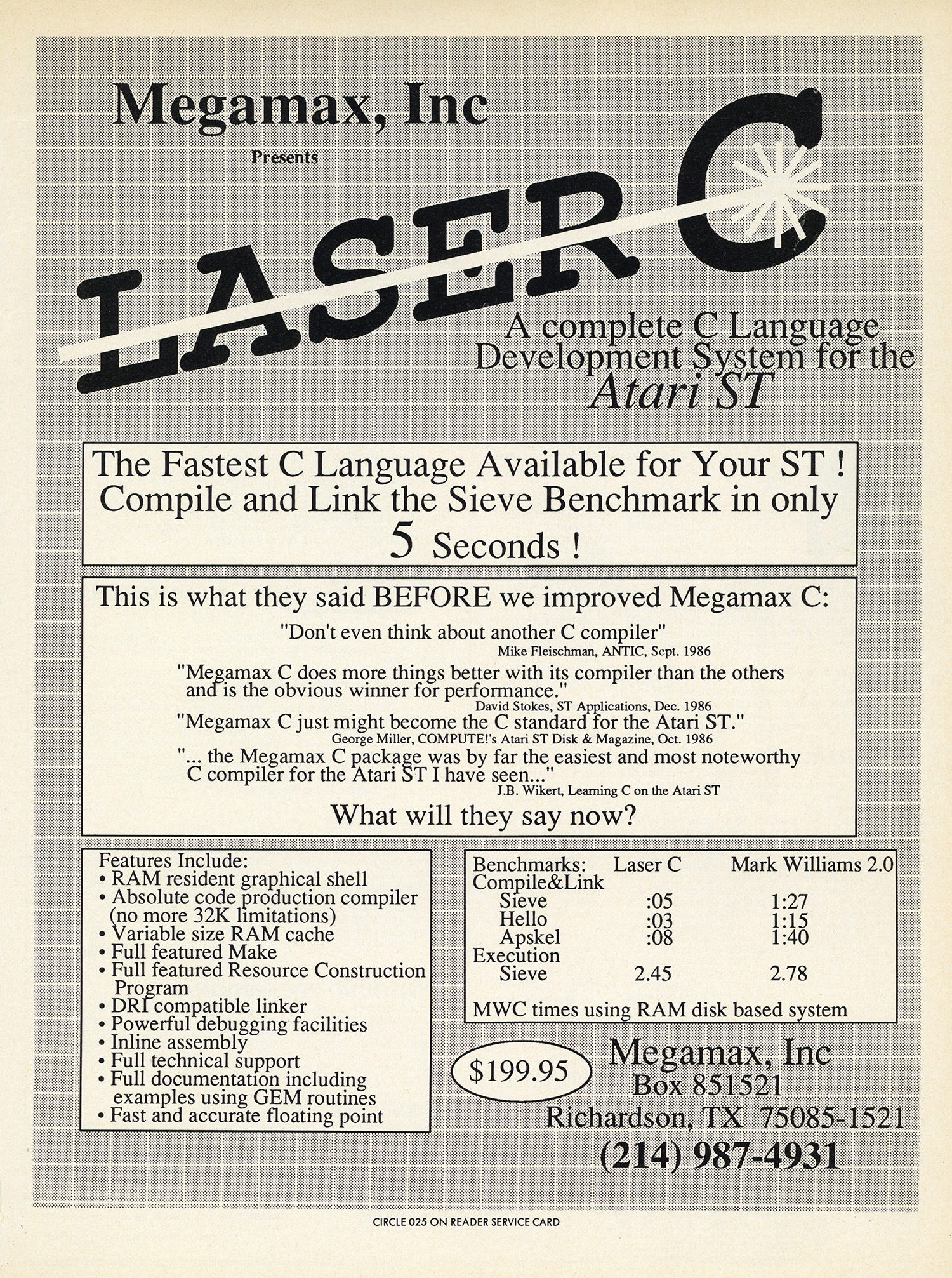 Megamax, Inc

Presents

LASER C

A complete C Language Development System for the Atari ST

The Fastest C Language Available for Your ST ! Compile and Link the Sieve Benchmark in only 5 Seconds !

This is what they said BEFORE we improved Megamax C:

"Don't even think about another C compiler"
Mike Fleischman, ANTIC, Sept. 1986

"Megamax C does more things better with its compiler than the others and is the obvious winner for performance."
David Stokes, ST Applications, Dec. 1986

"Megamax C just might become the C standard for the Atari ST."
George Miller, COMPUTE!'s Atari ST Disk & Magazine, Oct. 1986

"... the Megamax C package was by far the easiest and most noteworthy C compiler for the Atari ST I have seen..."
J.B. Wikert, Learning C on the Atari ST

What will they say now?

Features Include:
• RAM resident graphical shell
• Absolute code production compiler (no more 32K limitations)
• Variable size RAM cache
• Full featured Make
• Full featured Resource Construction Program
• DRI compatible linker
• Powerful debugging facilities
• Inline assembly
• Full technical support
• Full documentation including examples using GEM routines
• Fast and accurate floating point

| Benchmarks: | Laser C | Mark Williams 2.0 |
|---|---|---|
| Compile&Link | | |
| Sieve | :05 | 1:27 |
| Hello | :03 | 1:15 |
| Apskel | :08 | 1:40 |
| Execution | | |
| Sieve | 2.45 | 2.78 |

MWC times using RAM disk based system

$199.95

Megamax, Inc
Box 851521
Richardson, TX 75085-1521
(214) 987-4931

CIRCLE 025 ON READER SERVICE CARD